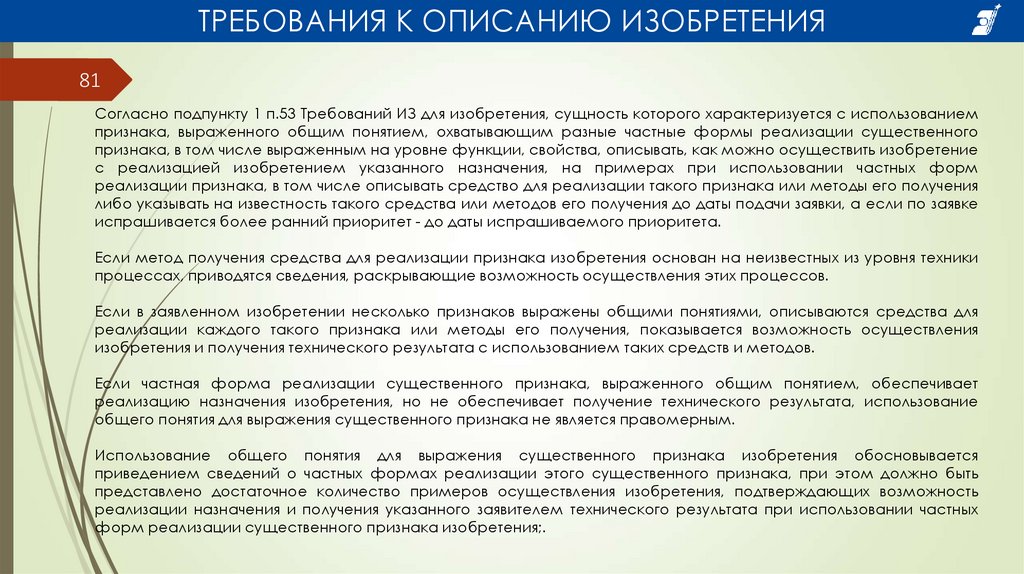 ТРЕБОВАНИЯ К ОПИСАНИЮ ИЗОБРЕТЕНИЯ

81

Согласно подпункту 1 п.53 Требований ИЗ для изобретения, сущность которого характеризуется с использованием признака, выраженного общим понятием, охватывающим разные частные формы реализации существенного признака, в том числе выраженным на уровне функции, свойства, описывать, как можно осуществить изобретение с реализацией изобретением указанного назначения, на примерах при использовании частных форм реализации признака, в том числе описывать средство для реализации такого признака или методы его получения либо указывать на известность такого средства или методов его получения до даты подачи заявки, а если по заявке испрашивается более ранний приоритет - до даты испрашиваемого приоритета.

Если метод получения средства для реализации признака изобретения основан на неизвестных из уровня техники процессах, приводятся сведения, раскрывающие возможность осуществления этих процессов.

Если в заявленном изобретении несколько признаков выражены общими понятиями, описываются средства для реализации каждого такого признака или методы его получения, показывается возможность осуществления изобретения и получения технического результата с использованием таких средств и методов.

Если частная форма реализации существенного признака, выраженного общим понятием, обеспечивает реализацию назначения изобретения, но не обеспечивает получение технического результата, использование общего понятия для выражения существенного признака не является правомерным.

Использование общего понятия для выражения существенного признака изобретения обосновывается приведением сведений о частных формах реализации этого существенного признака, при этом должно быть представлено достаточное количество примеров осуществления изобретения, подтверждающих возможность реализации назначения и получения указанного заявителем технического результата при использовании частных форм реализации существенного признака изобретения;.